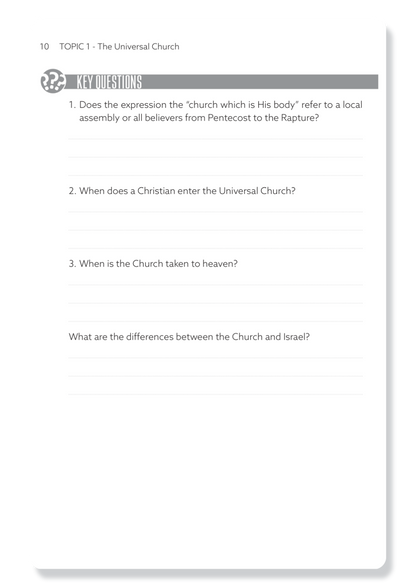 10 TOPIC 1 - The Universal Church

KEY QUESTIONS

1. Does the expression the "church which is His body" refer to a local assembly or all believers from Pentecost to the Rapture?

2. When does a Christian enter the Universal Church?

3. When is the Church taken to heaven?

What are the differences between the Church and Israel?